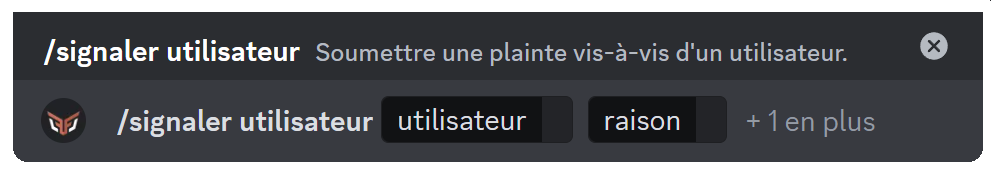 /signaler utilisateur Soumettre une plainte vis-à-vis d'un utilisateur.

/signaler utilisateur utilisateur raison + 1 en plus